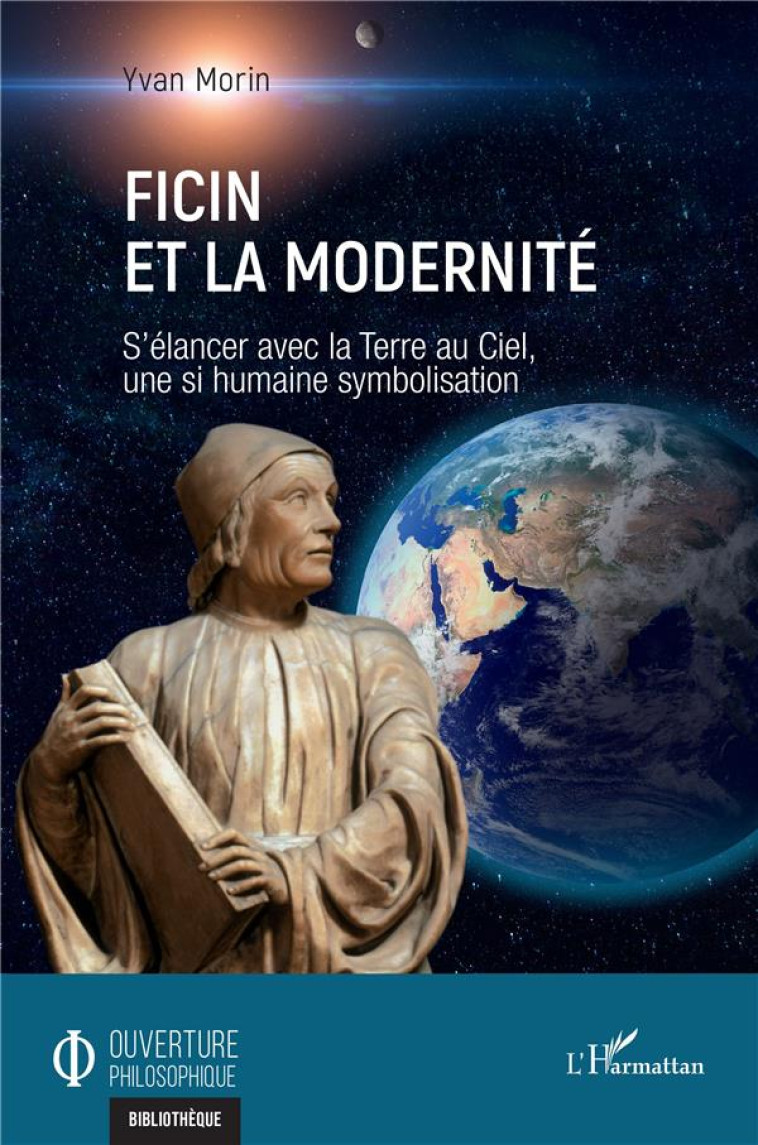 Yvan Morin

FICIN
ET LA MODERNITÉ

S'élancer avec la Terre au Ciel,
une si humaine symbolisation

Φ OUVERTURE
PHILOSOPHIQUE

BIBLIOTHÈQUE

L'Harmattan